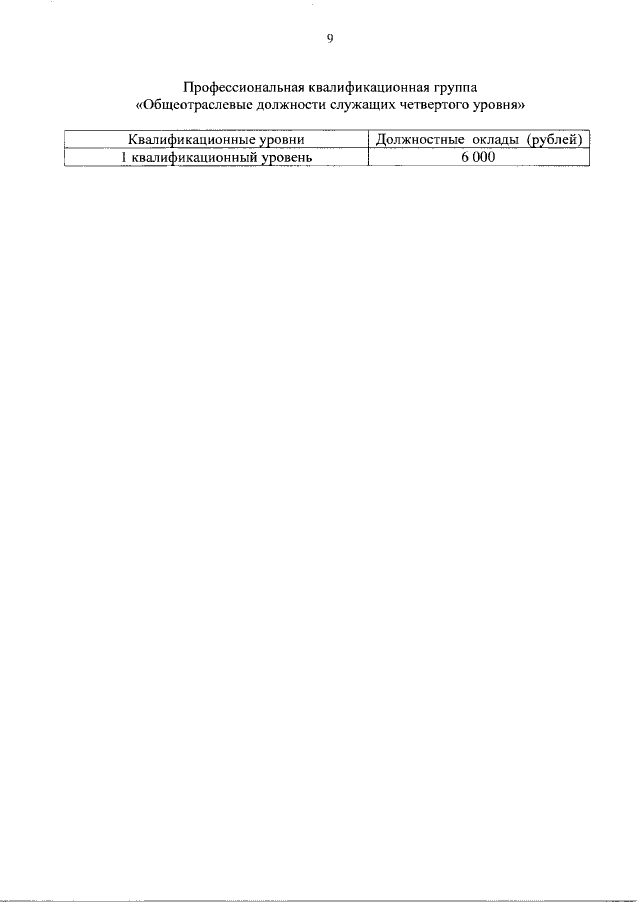 9

Профессиональная квалификационная группа
«Общеотраслевые должности служащих четвертого уровня»

| Квалификационные уровни | Должностные оклады (рублей) |
|---|---|
| 1 квалификационный уровень | 6 000 |